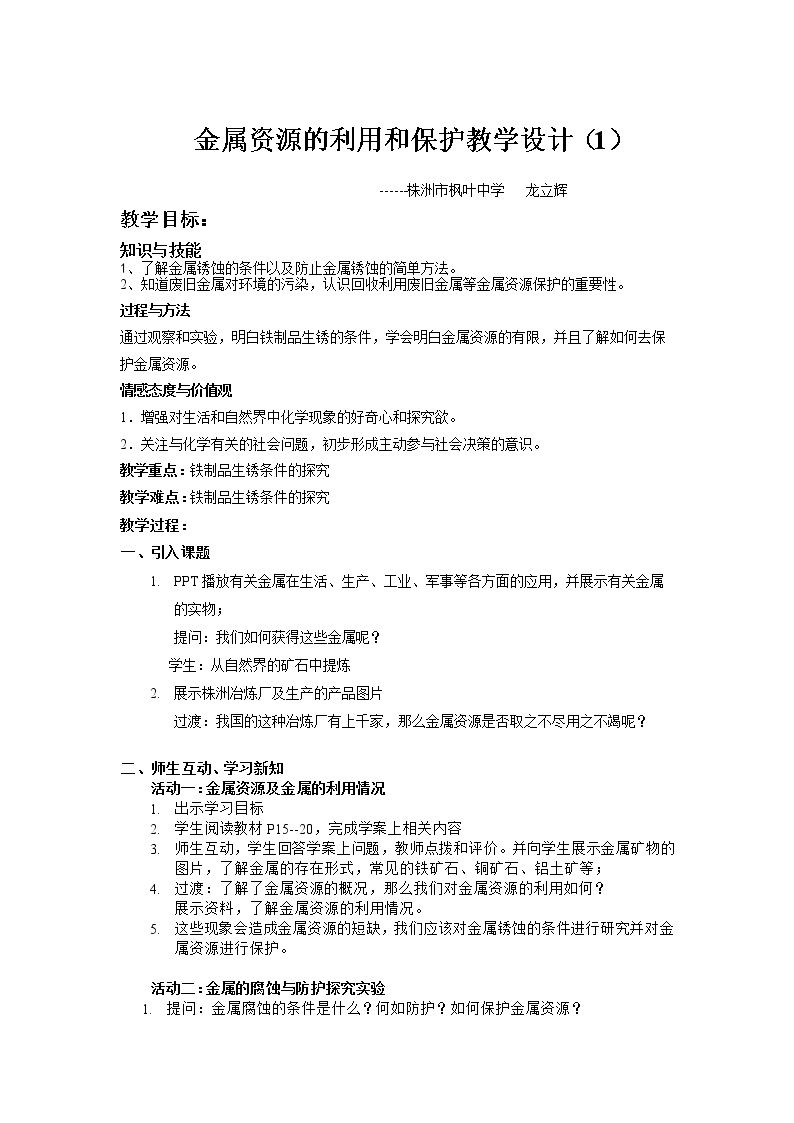 金属资源的利用和保护教学设计（1）

------株洲市枫叶中学 龙立辉

教学目标：

知识与技能

1、了解金属锈蚀的条件以及防止金属锈蚀的简单方法。

2、知道废旧金属对环境的污染，认识回收利用废旧金属等金属资源保护的重要性。

过程与方法

通过观察和实验，明白铁制品生锈的条件，学会明白金属资源的有限，并且了解如何去保护金属资源。

情感态度与价值观

1．增强对生活和自然界中化学现象的好奇心和探究欲。

2．关注与化学有关的社会问题，初步形成主动参与社会决策的意识。

教学重点：铁制品生锈条件的探究

教学难点：铁制品生锈条件的探究

教学过程：

一、引入课题

1. PPT播放有关金属在生活、生产、工业、军事等各方面的应用，并展示有关金属的实物；

提问：我们如何获得这些金属呢？

学生：从自然界的矿石中提炼

2. 展示株洲冶炼厂及生产的产品图片

过渡：我国的这种冶炼厂有上千家，那么金属资源是否取之不尽用之不竭呢？

二、师生互动、学习新知

活动一：金属资源及金属的利用情况

1. 出示学习目标

2. 学生阅读教材P15--20，完成学案上相关内容

3. 师生互动，学生回答学案上问题，教师点拨和评价。并向学生展示金属矿物的图片，了解金属的存在形式，常见的铁矿石、铜矿石、铝土矿等；

4. 过渡：了解了金属资源的概况，那么我们对金属资源的利用如何？

展示资料，了解金属资源的利用情况。

5. 这些现象会造成金属资源的短缺，我们应该对金属锈蚀的条件进行研究并对金属资源进行保护。

活动二：金属的腐蚀与防护探究实验

1. 提问：金属腐蚀的条件是什么？何如防护？如何保护金属资源？